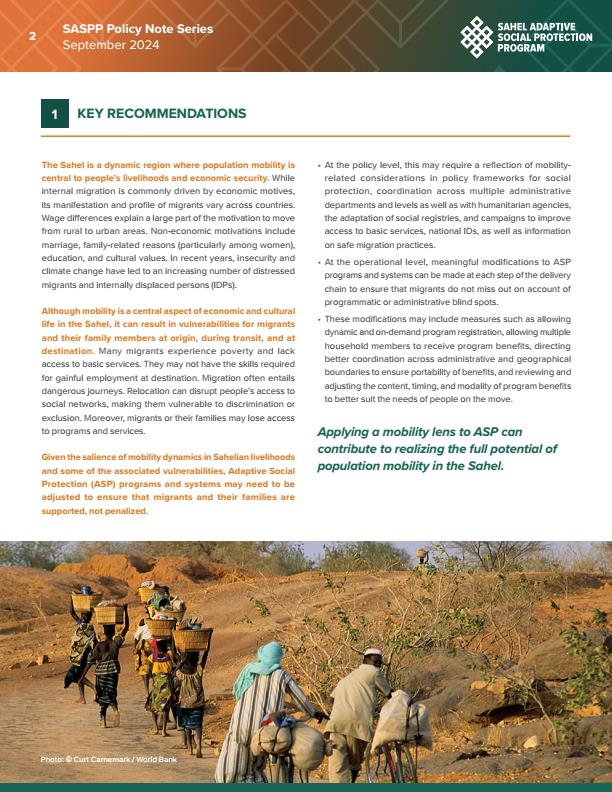 2 SASPP Policy Note Series
September 2024

SAHEL ADAPTIVE SOCIAL PROTECTION PROGRAM

1 KEY RECOMMENDATIONS

The Sahel is a dynamic region where population mobility is central to people's livelihoods and economic security. While internal migration is commonly driven by economic motives, its manifestation and profile of migrants vary across countries. Wage differences explain a large part of the motivation to move from rural to urban areas. Non-economic motivations include marriage, family-related reasons (particularly among women), education, and cultural values. In recent years, insecurity and climate change have led to an increasing number of distressed migrants and internally displaced persons (IDPs).

Although mobility is a central aspect of economic and cultural life in the Sahel, it can result in vulnerabilities for migrants and their family members at origin, during transit, and at destination. Many migrants experience poverty and lack access to basic services. They may not have the skills required for gainful employment at destination. Migration often entails dangerous journeys. Relocation can disrupt people's access to social networks, making them vulnerable to discrimination or exclusion. Moreover, migrants or their families may lose access to programs and services.

Given the salience of mobility dynamics in Sahelian livelihoods and some of the associated vulnerabilities, Adaptive Social Protection (ASP) programs and systems may need to be adjusted to ensure that migrants and their families are supported, not penalized.

• At the policy level, this may require a reflection of mobility-related considerations in policy frameworks for social protection, coordination across multiple administrative departments and levels as well as with humanitarian agencies, the adaptation of social registries, and campaigns to improve access to basic services, national IDs, as well as information on safe migration practices.

• At the operational level, meaningful modifications to ASP programs and systems can be made at each step of the delivery chain to ensure that migrants do not miss out on account of programmatic or administrative blind spots.

• These modifications may include measures such as allowing dynamic and on-demand program registration, allowing multiple household members to receive program benefits, directing better coordination across administrative and geographical boundaries to ensure portability of benefits, and reviewing and adjusting the content, timing, and modality of program benefits to better suit the needs of people on the move.

Applying a mobility lens to ASP can contribute to realizing the full potential of population mobility in the Sahel.

Photo: © Curt Carnemark / World Bank